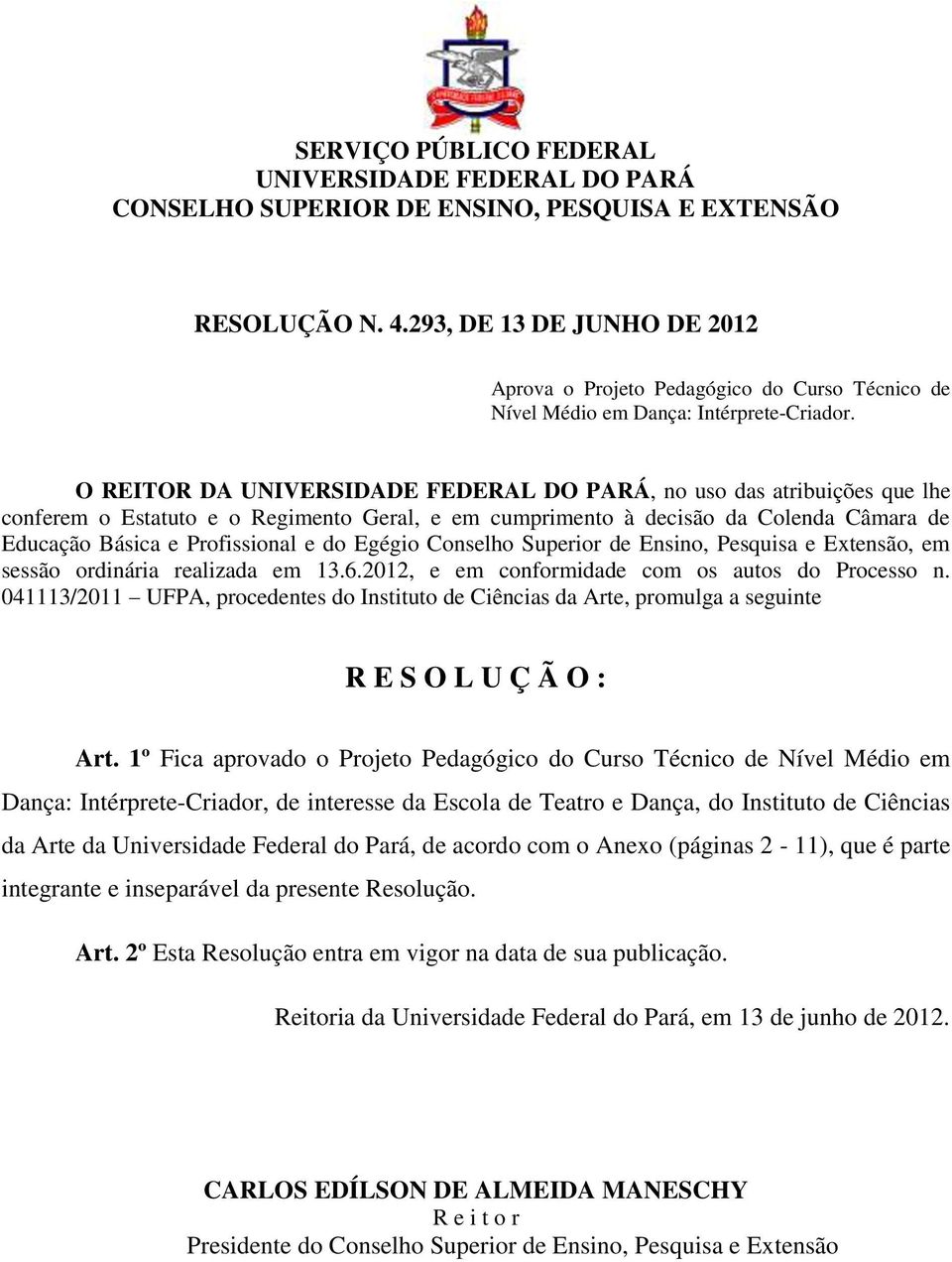 SERVIÇO PÚBLICO FEDERAL
UNIVERSIDADE FEDERAL DO PARÁ
CONSELHO SUPERIOR DE ENSINO, PESQUISA E EXTENSÃO

RESOLUÇÃO N. 4.293, DE 13 DE JUNHO DE 2012

Aprova o Projeto Pedagógico do Curso Técnico de Nível Médio em Dança: Intérprete-Criador.

O REITOR DA UNIVERSIDADE FEDERAL DO PARÁ, no uso das atribuições que lhe conferem o Estatuto e o Regimento Geral, e em cumprimento à decisão da Colenda Câmara de Educação Básica e Profissional e do Egégio Conselho Superior de Ensino, Pesquisa e Extensão, em sessão ordinária realizada em 13.6.2012, e em conformidade com os autos do Processo n. 041113/2011 – UFPA, procedentes do Instituto de Ciências da Arte, promulga a seguinte

R E S O L U Ç Ã O :

Art. 1º Fica aprovado o Projeto Pedagógico do Curso Técnico de Nível Médio em Dança: Intérprete-Criador, de interesse da Escola de Teatro e Dança, do Instituto de Ciências da Arte da Universidade Federal do Pará, de acordo com o Anexo (páginas 2 - 11), que é parte integrante e inseparável da presente Resolução.

Art. 2º Esta Resolução entra em vigor na data de sua publicação.

Reitoria da Universidade Federal do Pará, em 13 de junho de 2012.

CARLOS EDÍLSON DE ALMEIDA MANESCHY
R e i t o r
Presidente do Conselho Superior de Ensino, Pesquisa e Extensão